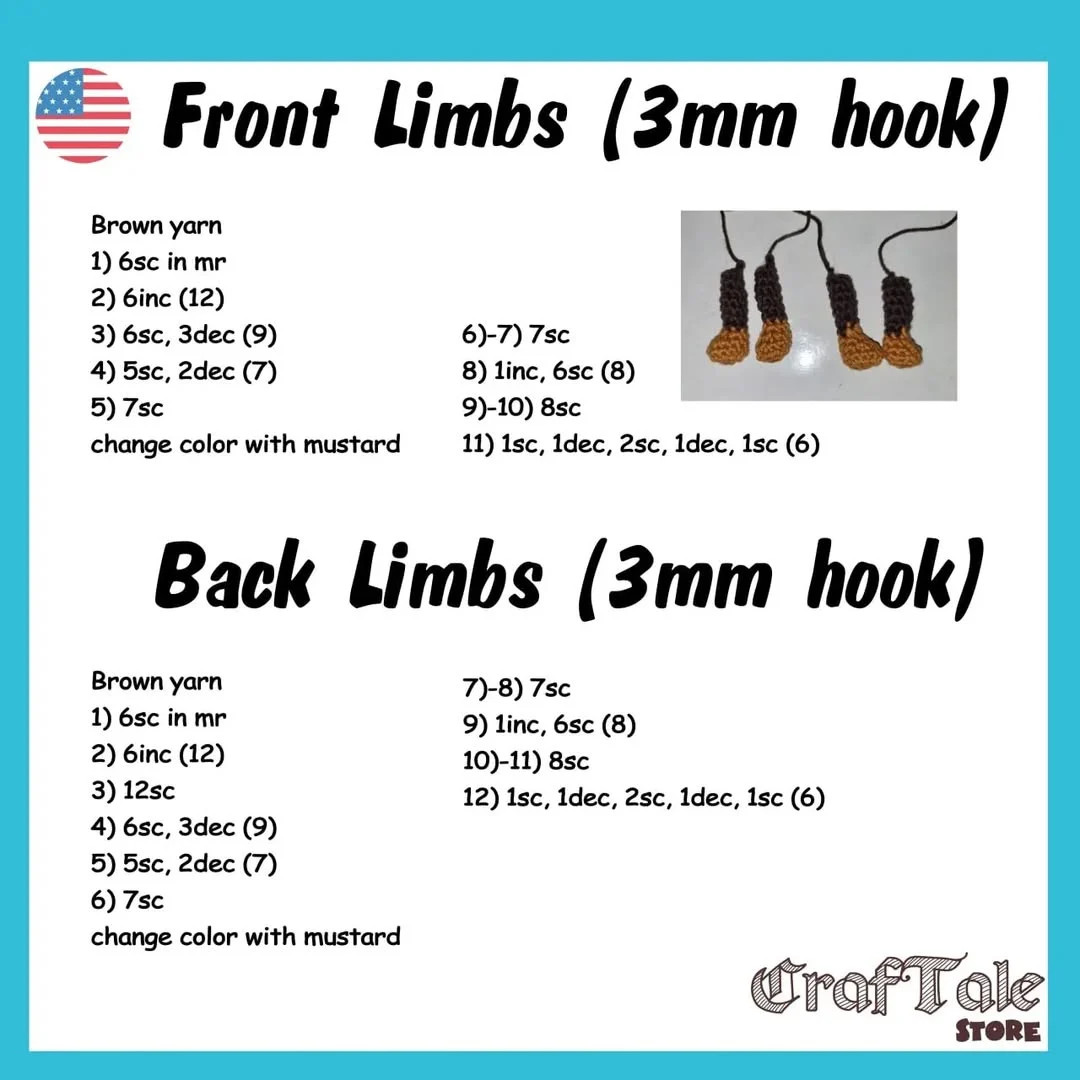 Front Limbs (3mm hook)

Brown yarn
1) 6sc in mr
2) 6inc (12)
3) 6sc, 3dec (9)
4) 5sc, 2dec (7)
5) 7sc
change color with mustard

6)-7) 7sc
8) 1inc, 6sc (8)
9)-10) 8sc
11) 1sc, 1dec, 2sc, 1dec, 1sc (6)

Back Limbs (3mm hook)

Brown yarn
1) 6sc in mr
2) 6inc (12)
3) 12sc
4) 6sc, 3dec (9)
5) 5sc, 2dec (7)
6) 7sc
change color with mustard

7)-8) 7sc
9) 1inc, 6sc (8)
10)-11) 8sc
12) 1sc, 1dec, 2sc, 1dec, 1sc (6)

CrafTale
STORE